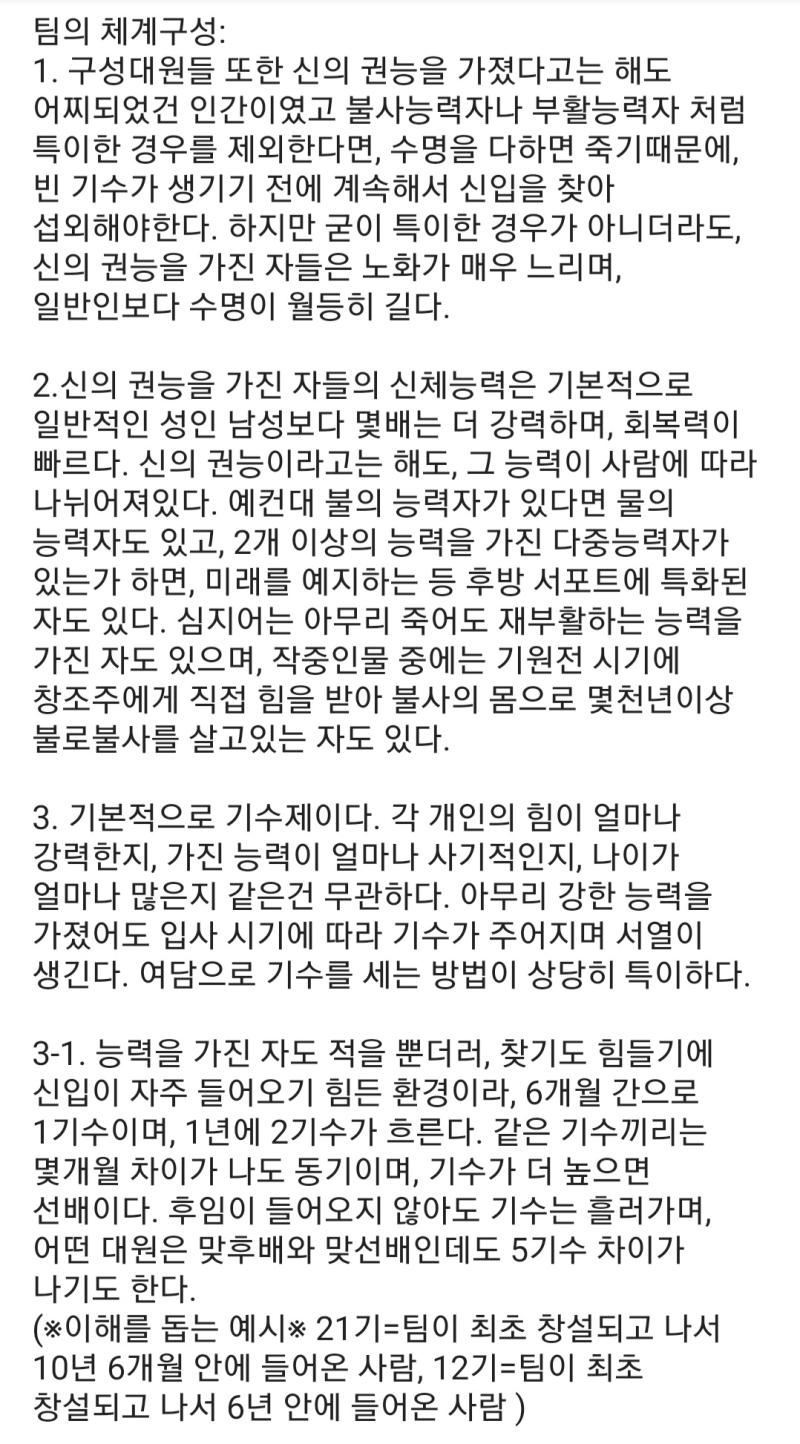 팀의 체계구성:
1. 구성대원들 또한 신의 권능을 가졌다고는 해도 어찌되었건 인간이였고 불사능력자나 부활능력자 처럼 특이한 경우를 제외한다면, 수명을 다하면 죽기때문에, 빈 기수가 생기기 전에 계속해서 신입을 찾아 섭외해야한다. 하지만 굳이 특이한 경우가 아니더라도, 신의 권능을 가진 자들은 노화가 매우 느리며, 일반인보다 수명이 월등히 길다.

2.신의 권능을 가진 자들의 신체능력은 기본적으로 일반적인 성인 남성보다 몇배는 더 강력하며, 회복력이 빠르다. 신의 권능이라고는 해도, 그 능력이 사람에 따라 나뉘어져있다. 예컨대 불의 능력자가 있다면 물의 능력자도 있고, 2개 이상의 능력을 가진 다중능력자가 있는가 하면, 미래를 예지하는 등 후방 서포트에 특화된 자도 있다. 심지어는 아무리 죽어도 재부활하는 능력을 가진 자도 있으며, 작중인물 중에는 기원전 시기에 창조주에게 직접 힘을 받아 불사의 몸으로 몇천년이상 불로불사를 살고있는 자도 있다.

3. 기본적으로 기수제이다. 각 개인의 힘이 얼마나 강력한지, 가진 능력이 얼마나 사기적인지, 나이가 얼마나 많은지 같은건 무관하다. 아무리 강한 능력을 가졌어도 입사 시기에 따라 기수가 주어지며 서열이 생긴다. 여담으로 기수를 세는 방법이 상당히 특이하다.

3-1. 능력을 가진 자도 적을 뿐더러, 찾기도 힘들기에 신입이 자주 들어오기 힘든 환경이라, 6개월 간으로 1기수이며, 1년에 2기수가 흐른다. 같은 기수끼리는 몇개월 차이가 나도 동기이며, 기수가 더 높으면 선배이다. 후임이 들어오지 않아도 기수는 흘러가며, 어떤 대원은 맞후배와 맞선배인데도 5기수 차이가 나기도 한다.
(※이해를 돕는 예시※ 21기=팀이 최초 창설되고 나서 10년 6개월 안에 들어온 사람, 12기=팀이 최초 창설되고 나서 6년 안에 들어온 사람 )